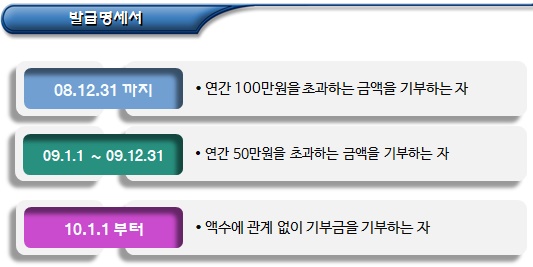 발급명세서

08.12.31 까지

• 연간 100만원을 초과하는 금액을 기부하는 자

09.1.1 ~ 09.12.31

• 연간 50만원을 초과하는 금액을 기부하는 자

10.1.1 부터

• 액수에 관계 없이 기부금을 기부하는 자